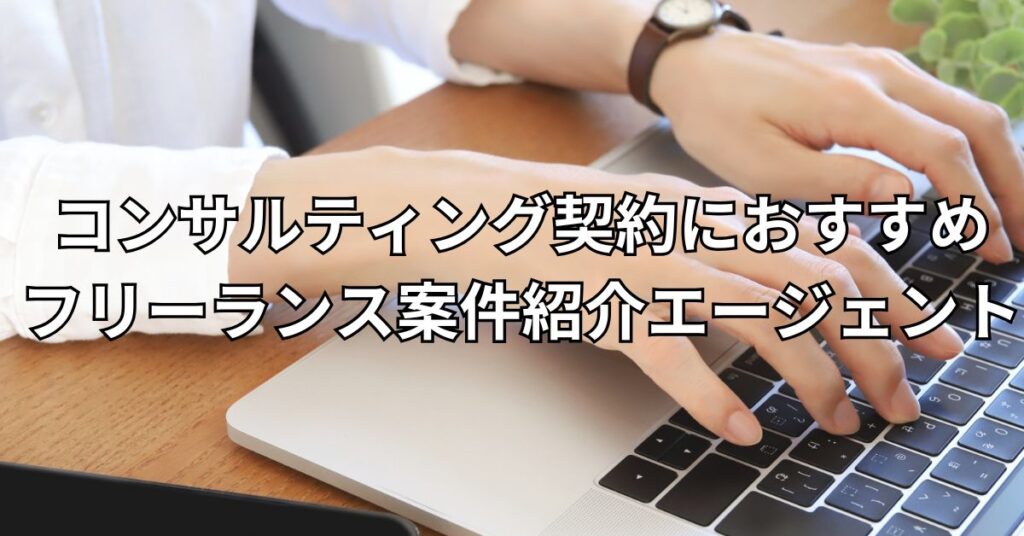 コンサルティング契約におすすめ
フリーランス案件紹介エージェント